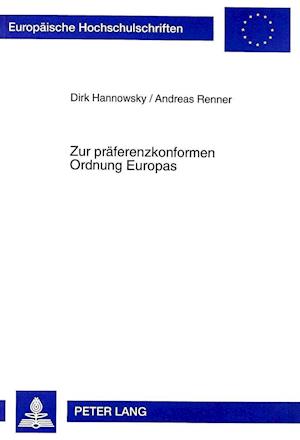 Europäische Hochschulschriften

Dirk Hannowsky / Andreas Renner

Zur präferenzkonformen Ordnung Europas

PETER LANG